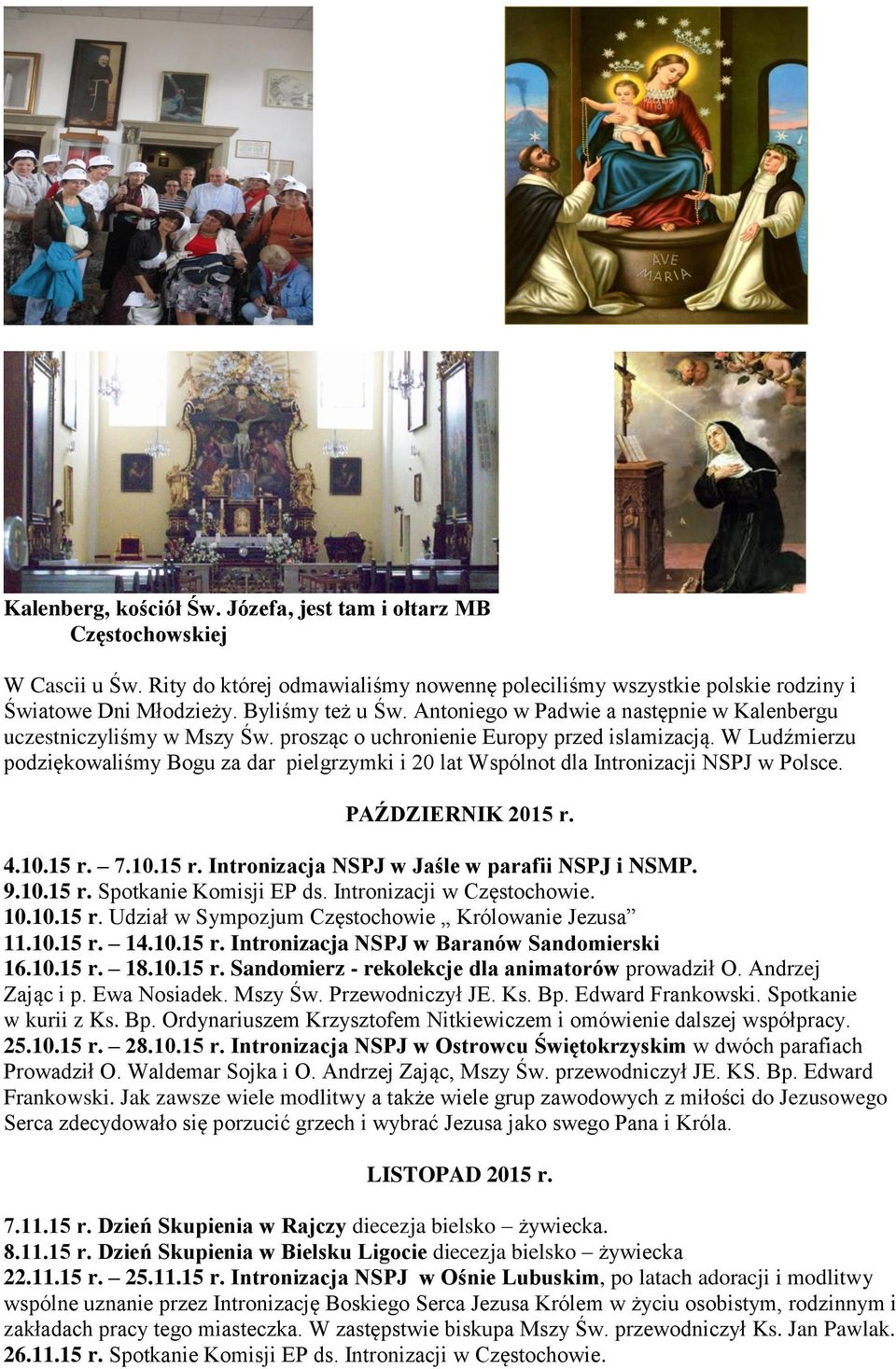 AVE MARIA

Kalenberg, kościół Św. Józefa, jest tam i ołtarz MB Częstochowskiej

W Cascii u Św. Rity do której odmawialiśmy nowennę poleciliśmy wszystkie polskie rodziny i Światowe Dni Młodzieży. Byliśmy też u Św. Antoniego w Padwie a następnie w Kalenbergu uczestniczyliśmy w Mszy Św. prosząc o uchronienie Europy przed islamizacją. W Ludźmierzu podziękowaliśmy Bogu za dar pielgrzymki i 20 lat Wspólnot dla Intronizacji NSPJ w Polsce.

PAŹDZIERNIK 2015 r.

4.10.15 r. – 7.10.15 r. Intronizacja NSPJ w Jaśle w parafii NSPJ i NSMP.
9.10.15 r. Spotkanie Komisji EP ds. Intronizacji w Częstochowie.
10.10.15 r. Udział w Sympozjum Częstochowie „ Królowanie Jezusa”
11.10.15 r. – 14.10.15 r. Intronizacja NSPJ w Baranów Sandomierski
16.10.15 r. – 18.10.15 r. Sandomierz - rekolekcje dla animatorów prowadził O. Andrzej Zając i p. Ewa Nosiadek. Mszy Św. Przewodniczył JE. Ks. Bp. Edward Frankowski. Spotkanie w kurii z Ks. Bp. Ordynariuszem Krzysztofem Nitkiewiczem i omówienie dalszej współpracy.
25.10.15 r. – 28.10.15 r. Intronizacja NSPJ w Ostrowcu Świętokrzyskim w dwóch parafiach Prowadził O. Waldemar Sojka i O. Andrzej Zając, Mszy Św. przewodniczył JE. KS. Bp. Edward Frankowski. Jak zawsze wiele modlitwy a także wiele grup zawodowych z miłości do Jezusowego Serca zdecydowało się porzucić grzech i wybrać Jezusa jako swego Pana i Króla.

LISTOPAD 2015 r.

7.11.15 r. Dzień Skupienia w Rajczy diecezja bielsko – żywiecka.
8.11.15 r. Dzień Skupienia w Bielsku Ligocie diecezja bielsko – żywiecka
22.11.15 r. – 25.11.15 r. Intronizacja NSPJ w Ośnie Lubuskim, po latach adoracji i modlitwy wspólne uznanie przez Intronizację Boskiego Serca Jezusa Królem w życiu osobistym, rodzinnym i zakładach pracy tego miasteczka. W zastępstwie biskupa Mszy Św. przewodniczył Ks. Jan Pawlak.
26.11.15 r. Spotkanie Komisji EP ds. Intronizacji w Częstochowie.